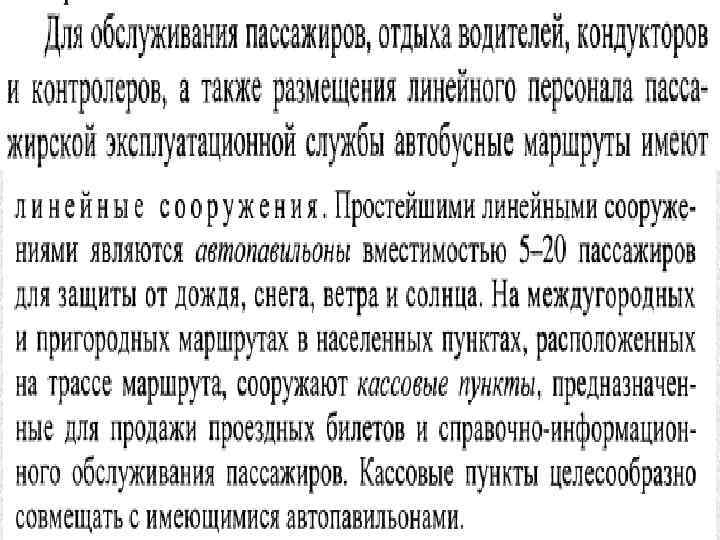 Для обслуживания пассажиров, отдыха водителей, кондукторов и контролеров, а также размещения линейного персонала пассажирской эксплуатационной службы автобусные маршруты имеют

линейные сооружения. Простейшими линейными сооружениями являются автопавильоны вместимостью 5–20 пассажиров для защиты от дождя, снега, ветра и солнца. На междугородных и пригородных маршрутах в населенных пунктах, расположенных на трассе маршрута, сооружают кассовые пункты, предназначенные для продажи проездных билетов и справочно-информационного обслуживания пассажиров. Кассовые пункты целесообразно совмещать с имеющимися автопавильонами.